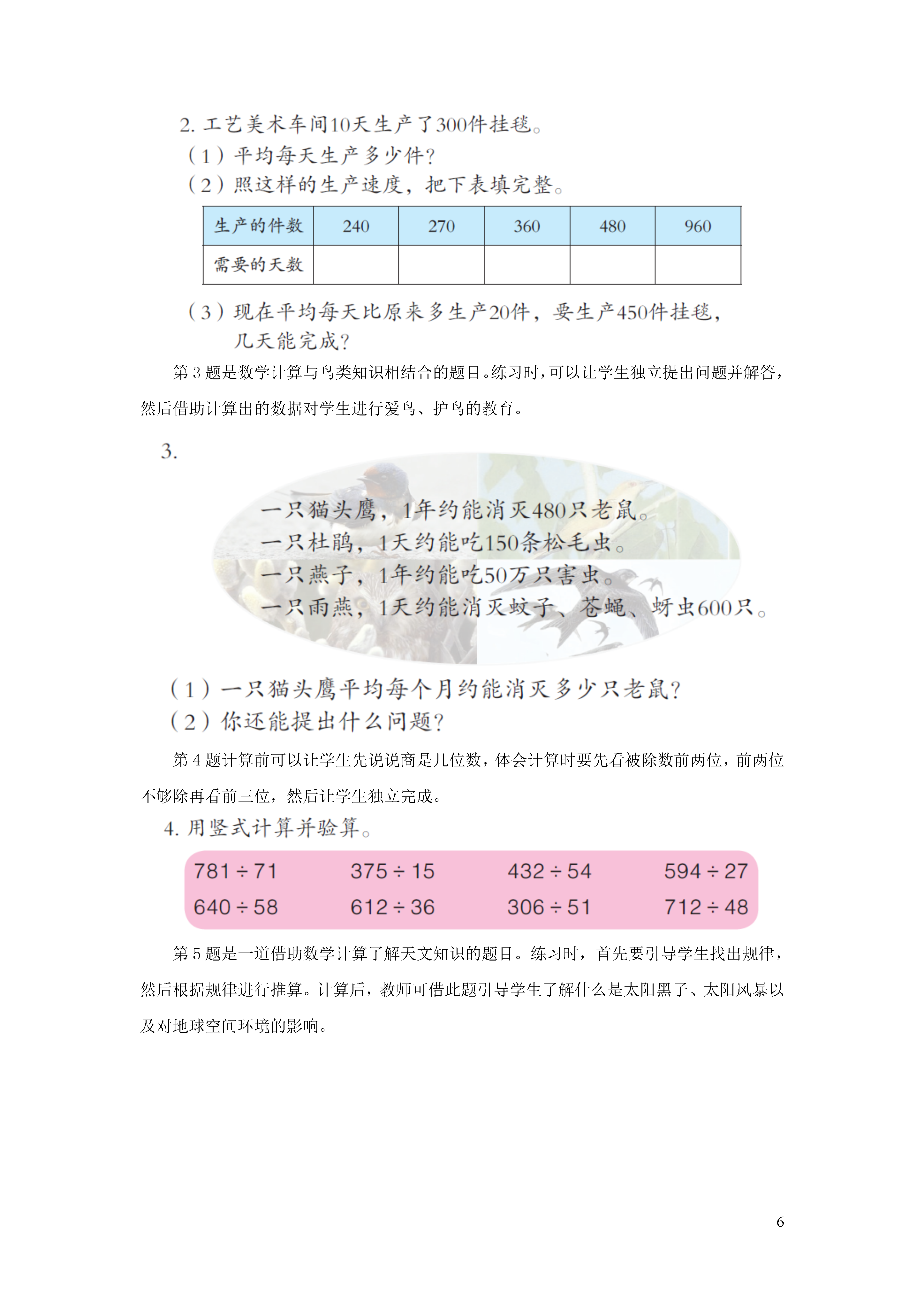 2. 工艺美术车间10天生产了300件挂毯。
（1）平均每天生产多少件？
（2）照这样的生产速度，把下表填完整。

| 生产的件数 | 240 | 270 | 360 | 480 | 960 |
|---|---|---|---|---|---|
| 需要的天数 |  |  |  |  |  |

（3）现在平均每天比原来多生产20件，要生产450件挂毯，几天能完成？

第 3 题是数学计算与鸟类知识相结合的题目。练习时，可以让学生独立提出问题并解答，然后借助计算出的数据对学生进行爱鸟、护鸟的教育。

3.
一只猫头鹰，1年约能消灭480只老鼠。
一只杜鹃，1天约能吃150条松毛虫。
一只燕子，1年约能吃50万只害虫。
一只雨燕，1天约能消灭蚊子、苍蝇、蚜虫600只。

（1）一只猫头鹰平均每个月约能消灭多少只老鼠？
（2）你还能提出什么问题？

第 4 题计算前可以让学生先说说商是几位数，体会计算时要先看被除数前两位，前两位不够除再看前三位，然后让学生独立完成。

4. 用竖式计算并验算。

$781 \div 71$ $375 \div 15$ $432 \div 54$ $594 \div 27$
$640 \div 58$ $612 \div 36$ $306 \div 51$ $712 \div 48$

第 5 题是一道借助数学计算了解天文知识的题目。练习时，首先要引导学生找出规律，然后根据规律进行推算。计算后，教师可借此题引导学生了解什么是太阳黑子、太阳风暴以及对地球空间环境的影响。

6